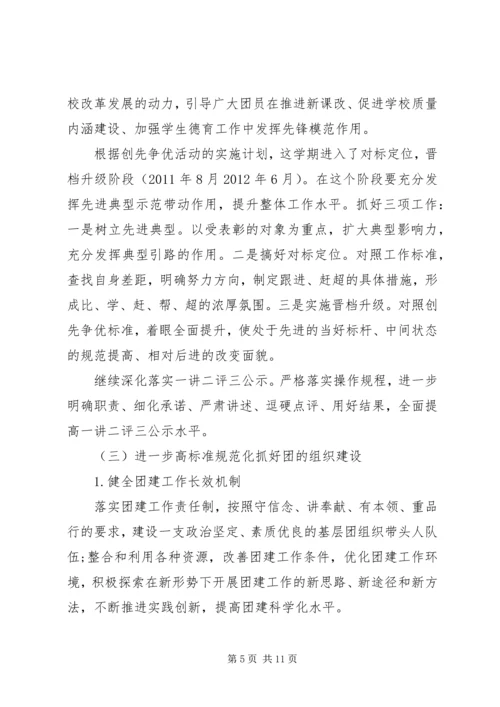 校改革发展的动力，引导广大团员在推进新课改、促进学校质量内涵建设、加强学生德育工作中发挥先锋模范作用。

根据创先争优活动的实施计划，这学期进入了对标定位，晋档升级阶段（2011 年 8 月 2012 年 6 月）。在这个阶段要充分发挥先进典型示范带动作用，提升整体工作水平。抓好三项工作：一是树立先进典型。以受表彰的对象为重点，扩大典型影响力，充分发挥典型引路的作用。二是搞好对标定位。对照工作标准，查找自身差距，明确努力方向，制定跟进、赶超的具体措施，形成比、学、赶、帮、超的浓厚氛围。三是实施晋档升级。对照创先争优标准，着眼全面提升，使处于先进的当好标杆、中间状态的规范提高、相对后进的改变面貌。

继续深化落实一讲二评三公示。严格落实操作规程，进一步明确职责、细化承诺、严肃讲述、逗硬点评、用好结果，全面提高一讲二评三公示水平。

（三）进一步高标准规范化抓好团的组织建设

1. 健全团建工作长效机制

落实团建工作责任制，按照守信念、讲奉献、有本领、重品行的要求，建设一支政治坚定、素质优良的基层团组织带头人队伍；整合和利用各种资源，改善团建工作条件，优化团建工作环境，积极探索在新形势下开展团建工作的新思路、新途径和新方法，不断推进实践创新，提高团建科学化水平。

第 5 页 共 11 页